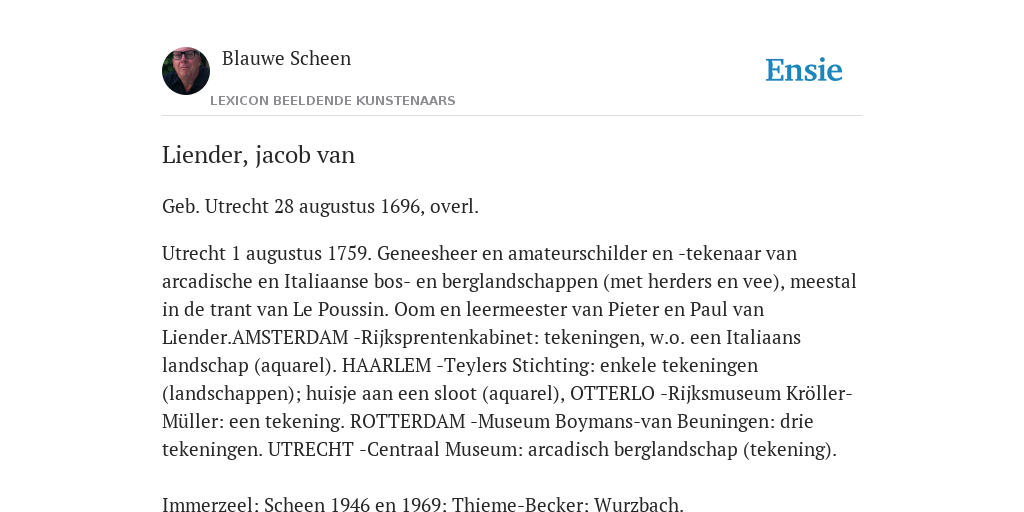 Blauwe Scheen

LEXICON BEELDENDE KUNSTENAARS

Ensie

Liender, jacob van

Geb. Utrecht 28 augustus 1696, overl.

Utrecht 1 augustus 1759. Geneesheer en amateurschilder en -tekenaar van arcadische en Italiaanse bos- en berglandschappen (met herders en vee), meestal in de trant van Le Poussin. Oom en leermeester van Pieter en Paul van Liender.AMSTERDAM -Rijksprentenkabinet: tekeningen, w.o. een Italiaans landschap (aquarel). HAARLEM -Teylers Stichting: enkele tekeningen (landschappen); huisje aan een sloot (aquarel), OTTERLO -Rijksmuseum Kröller-Müller: een tekening. ROTTERDAM -Museum Boymans-van Beuningen: drie tekeningen. UTRECHT -Centraal Museum: arcadisch berglandschap (tekening).

Immerzeel: Scheen 1946 en 1969: Thieme-Becker: Wurzbach.